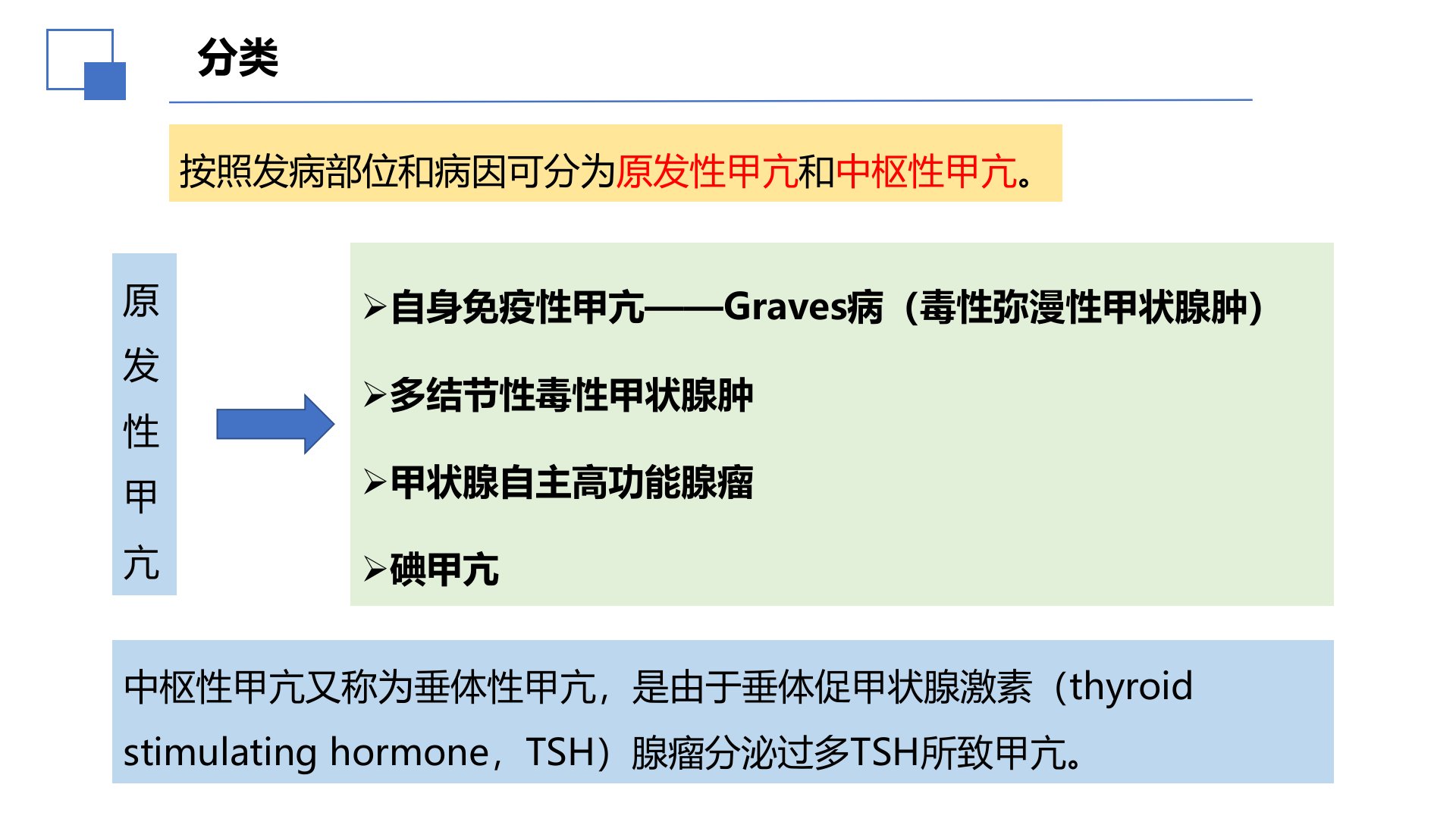 分类

按照发病部位和病因可分为原发性甲亢和中枢性甲亢。

原发性甲亢

➢自身免疫性甲亢——Graves病（毒性弥漫性甲状腺肿）

➢多结节性毒性甲状腺肿

➢甲状腺自主高功能腺瘤

➢碘甲亢

中枢性甲亢又称为垂体性甲亢，是由于垂体促甲状腺激素（thyroid stimulating hormone，TSH）腺瘤分泌过多TSH所致甲亢。